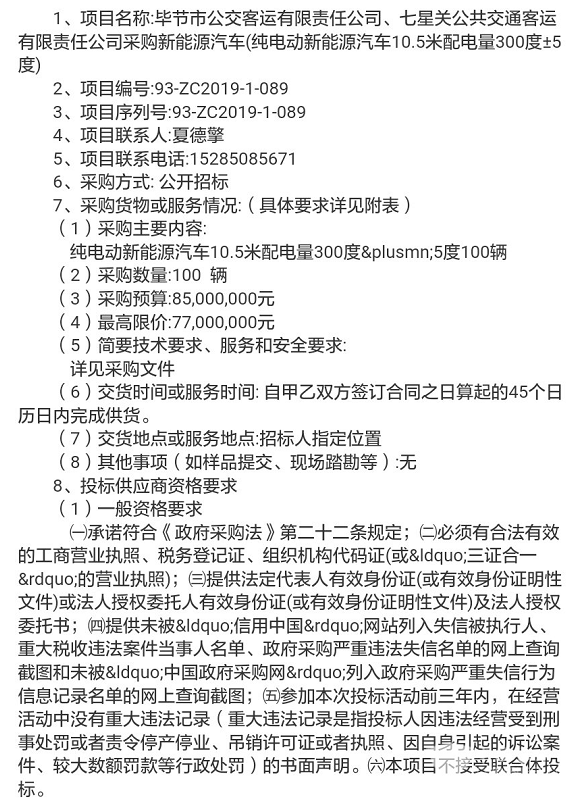 1、项目名称:毕节市公交客运有限责任公司、七星关公共交通客运有限责任公司采购新能源汽车(纯电动新能源汽车10.5米配电量300度±5度)

2、项目编号:93-ZC2019-1-089

3、项目序列号:93-ZC2019-1-089

4、项目联系人:夏德擎

5、项目联系电话:15285085671

6、采购方式: 公开招标

7、采购货物或服务情况:（具体要求详见附表）

（1）采购主要内容:

纯电动新能源汽车10.5米配电量300度&plusmn;5度100辆

（2）采购数量:100 辆

（3）采购预算:85,000,000元

（4）最高限价:77,000,000元

（5）简要技术要求、服务和安全要求:

详见采购文件

（6）交货时间或服务时间: 自甲乙双方签订合同之日算起的45个日历日内完成供货。

（7）交货地点或服务地点:招标人指定位置

（8）其他事项（如样品提交、现场踏勘等）:无

8、投标供应商资格要求

（1）一般资格要求

㈠承诺符合《政府采购法》第二十二条规定；㈡必须有合法有效的工商营业执照、税务登记证、组织机构代码证(或&ldquo;三证合一&rdquo;的营业执照)；㈢提供法定代表人有效身份证(或有效身份证明性文件)或法人授权委托人有效身份证(或有效身份证明性文件)及法人授权委托书；㈣提供未被&ldquo;信用中国&rdquo;网站列入失信被执行人、重大税收违法案件当事人名单、政府采购严重违法失信名单的网上查询截图和未被&ldquo;中国政府采购网&rdquo;列入政府采购严重失信行为信息记录名单的网上查询截图；㈤参加本次投标活动前三年内，在经营活动中没有重大违法记录（重大违法记录是指投标人因违法经营受到刑事处罚或者责令停产停业、吊销许可证或者执照、因自身引起的诉讼案件、较大数额罚款等行政处罚）的书面声明。㈥本项目不接受联合体投标。